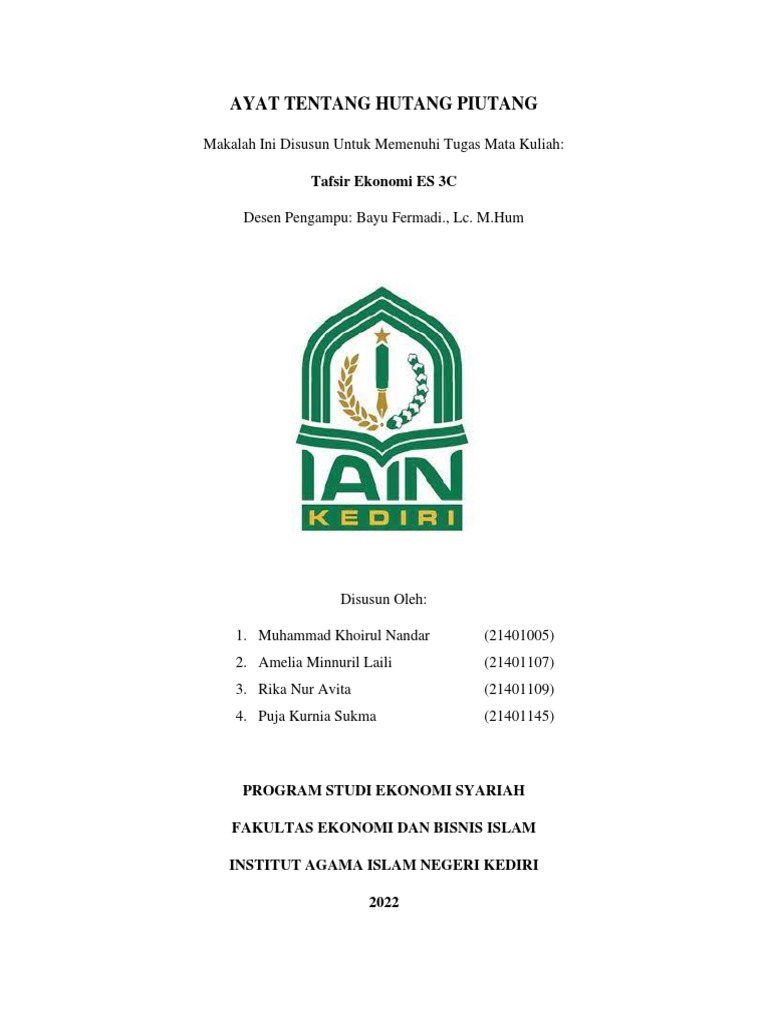 AYAT TENTANG HUTANG PIUTANG

Makalah Ini Disusun Untuk Memenuhi Tugas Mata Kuliah:

Tafsir Ekonomi ES 3C

Desen Pengampu: Bayu Fermadi., Lc. M.Hum

IAIN
KEDIRI

Disusun Oleh:

1. Muhammad Khoirul Nandar (21401005)
2. Amelia Minnuril Laili (21401107)
3. Rika Nur Avita (21401109)
4. Puja Kurnia Sukma (21401145)

PROGRAM STUDI EKONOMI SYARIAH

FAKULTAS EKONOMI DAN BISNIS ISLAM

INSTITUT AGAMA ISLAM NEGERI KEDIRI

2022